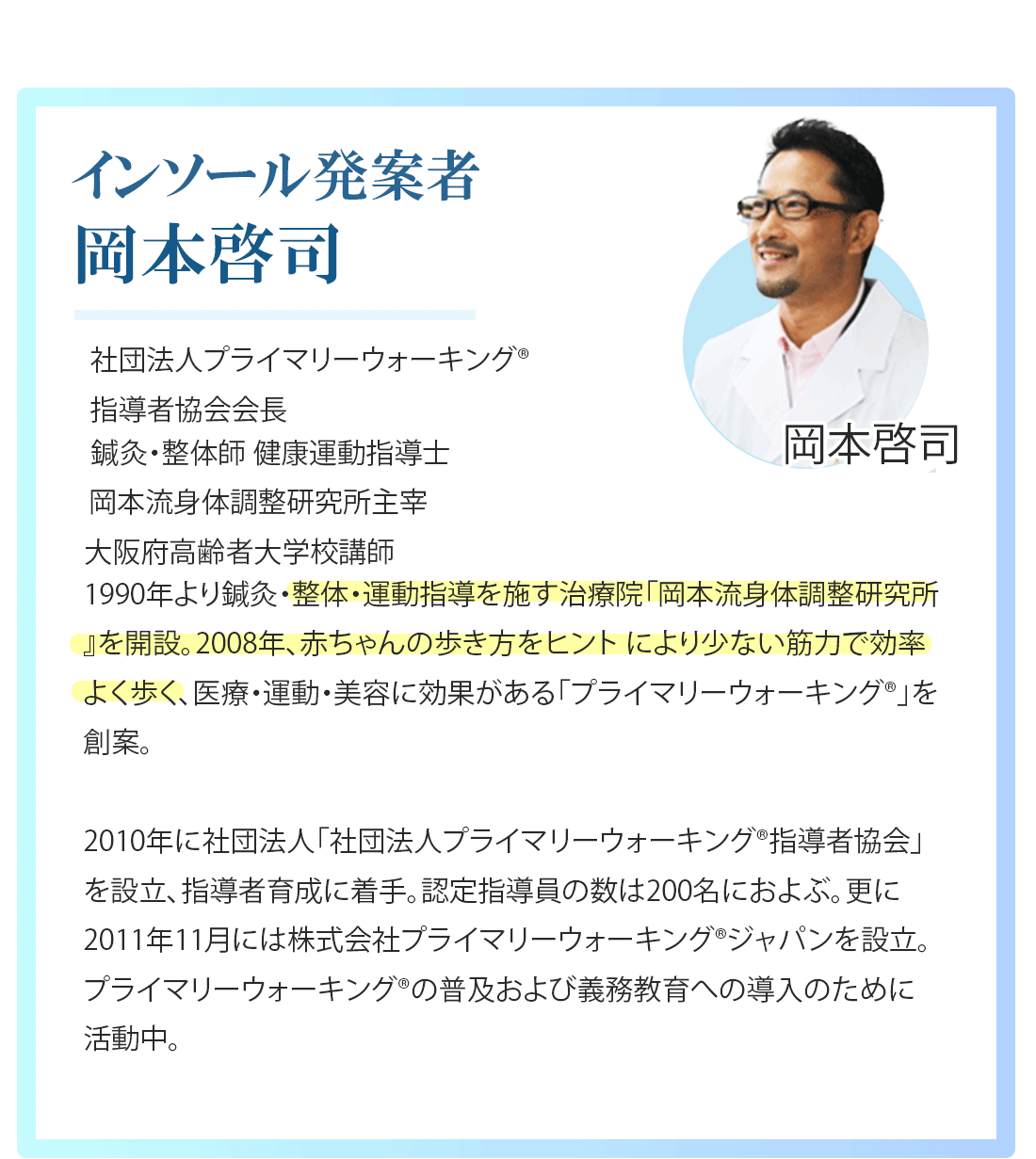 インソール発案者
岡本啓司

岡本啓司

社団法人プライマリーウォーキング®
指導者協会会長
鍼灸・整体師 健康運動指導士
岡本流身体調整研究所主宰
大阪府高齢者大学校講師
1990年より鍼灸・整体・運動指導を施す治療院「岡本流身体調整研究所』を開設。2008年、赤ちゃんの歩き方をヒント により少ない筋力で効率よく歩く、医療・運動・美容に効果がある「プライマリーウォーキング®」を創案。

2010年に社団法人「社団法人プライマリーウォーキング®指導者協会」を設立、指導者育成に着手。認定指導員の数は200名におよぶ。更に2011年11月には株式会社プライマリーウォーキング®ジャパンを設立。プライマリーウォーキング®の普及および義務教育への導入のために活動中。